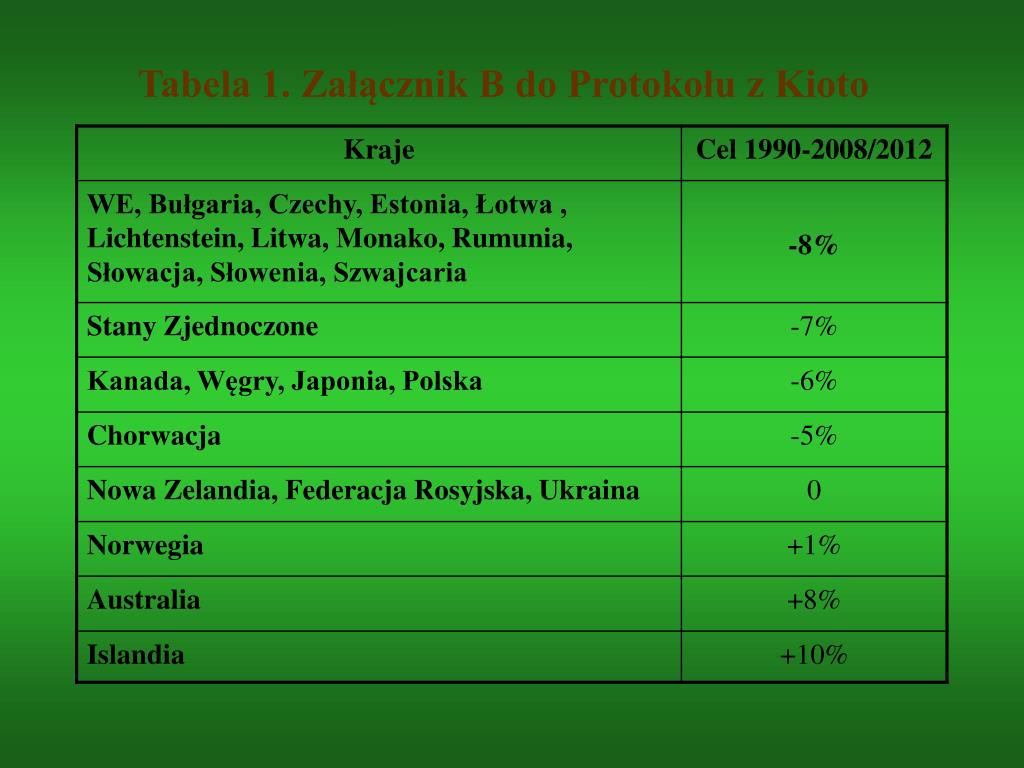 Tabela 1. Załącznik B do Protokołu z Kioto

| Kraje | Cel 1990-2008/2012 |
|---|---|
| WE, Bułgaria, Czechy, Estonia, Łotwa , Lichtenstein, Litwa, Monako, Rumunia, Słowacja, Słowenia, Szwajcaria | -8% |
| Stany Zjednoczone | -7% |
| Kanada, Węgry, Japonia, Polska | -6% |
| Chorwacja | -5% |
| Nowa Zelandia, Federacja Rosyjska, Ukraina | 0 |
| Norwegia | +1% |
| Australia | +8% |
| Islandia | +10% |